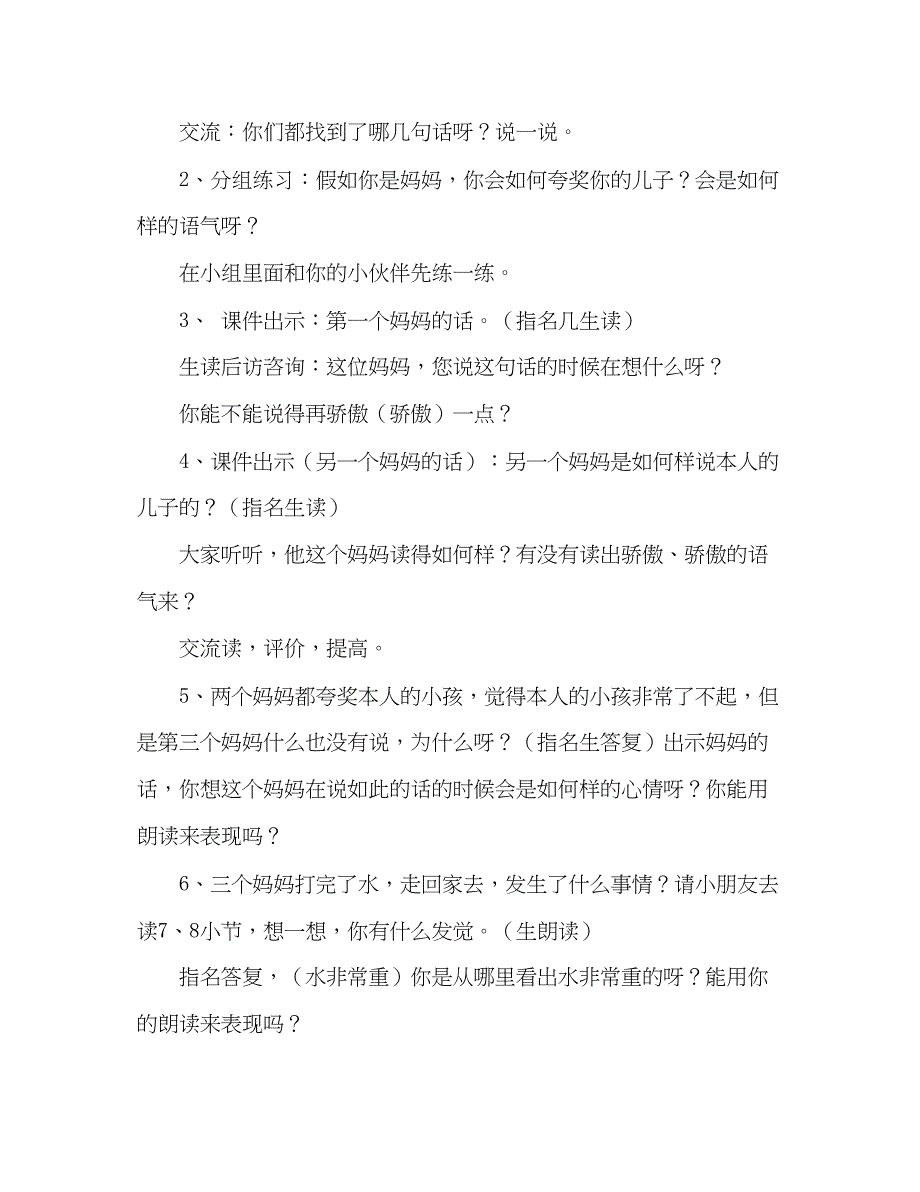 交流：你们都找到了哪几句话呀？说一说。

2、分组练习：假如你是妈妈，你会如何夸奖你的儿子？会是如何样的语气呀？

在小组里面和你的小伙伴先练一练。

3、 课件出示：第一个妈妈的话。（指名几生读）

生读后访咨询：这位妈妈，您说这句话的时候在想什么呀？

你能不能说得再骄傲（骄傲）一点？

4、课件出示（另一个妈妈的话）：另一个妈妈是如何样说本人的儿子的？（指名生读）

大家听听，他这个妈妈读得如何样？有没有读出骄傲、骄傲的语气来？

交流读，评价，提高。

5、两个妈妈都夸奖本人的小孩，觉得本人的小孩非常了不起，但是第三个妈妈什么也没有说，为什么呀？（指名生答复）出示妈妈的话，你想这个妈妈在说如此的话的时候会是如何样的心情呀？你能用朗读来表现吗？

6、三个妈妈打完了水，走回家去，发生了什么事情？请小朋友去读7、8小节，想一想，你有什么发觉。（生朗读）

指名答复，（水非常重）你是从哪里看出水非常重的呀？能用你的朗读来表现吗？